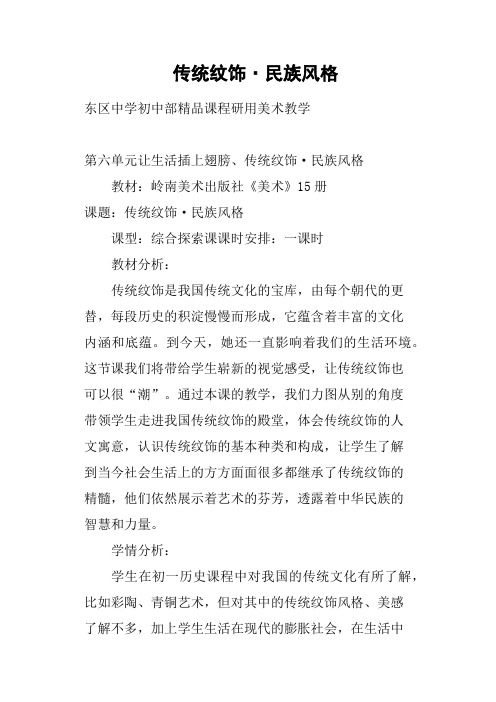 传统纹饰·民族风格

东区中学初中部精品课程研用美术教学

第六单元让生活插上翅膀、传统纹饰·民族风格

教材：岭南美术出版社《美术》15册

课题：传统纹饰·民族风格

课型：综合探索课课时安排：一课时

教材分析：

传统纹饰是我国传统文化的宝库，由每个朝代的更替，每段历史的积淀慢慢而形成，它蕴含着丰富的文化内涵和底蕴。到今天，她还一直影响着我们的生活环境。这节课我们将带给学生崭新的视觉感受，让传统纹饰也可以很“潮”。通过本课的教学，我们力图从别的角度带领学生走进我国传统纹饰的殿堂，体会传统纹饰的人文寓意，认识传统纹饰的基本种类和构成，让学生了解到当今社会生活上的方方面面很多都继承了传统纹饰的精髓，他们依然展示着艺术的芬芳，透露着中华民族的智慧和力量。

学情分析：

学生在初一历史课程中对我国的传统文化有所了解，比如彩陶、青铜艺术，但对其中的传统纹饰风格、美感了解不多，加上学生生活在现代的膨胀社会，在生活中